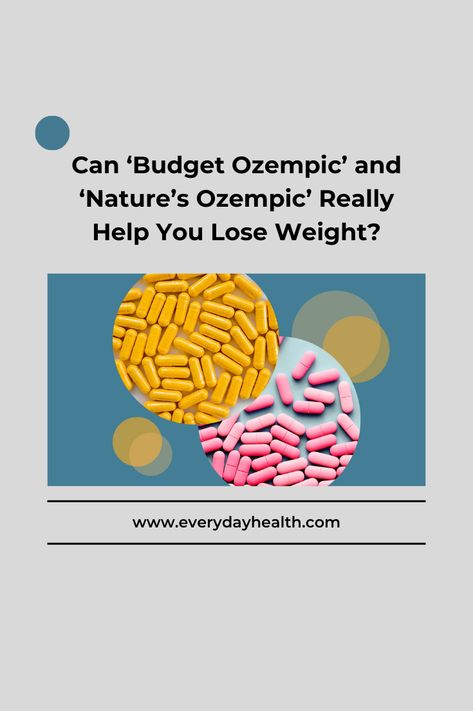 Can ‘Budget Ozempic’ and ‘Nature’s Ozempic’ Really Help You Lose Weight?

www.everydayhealth.com